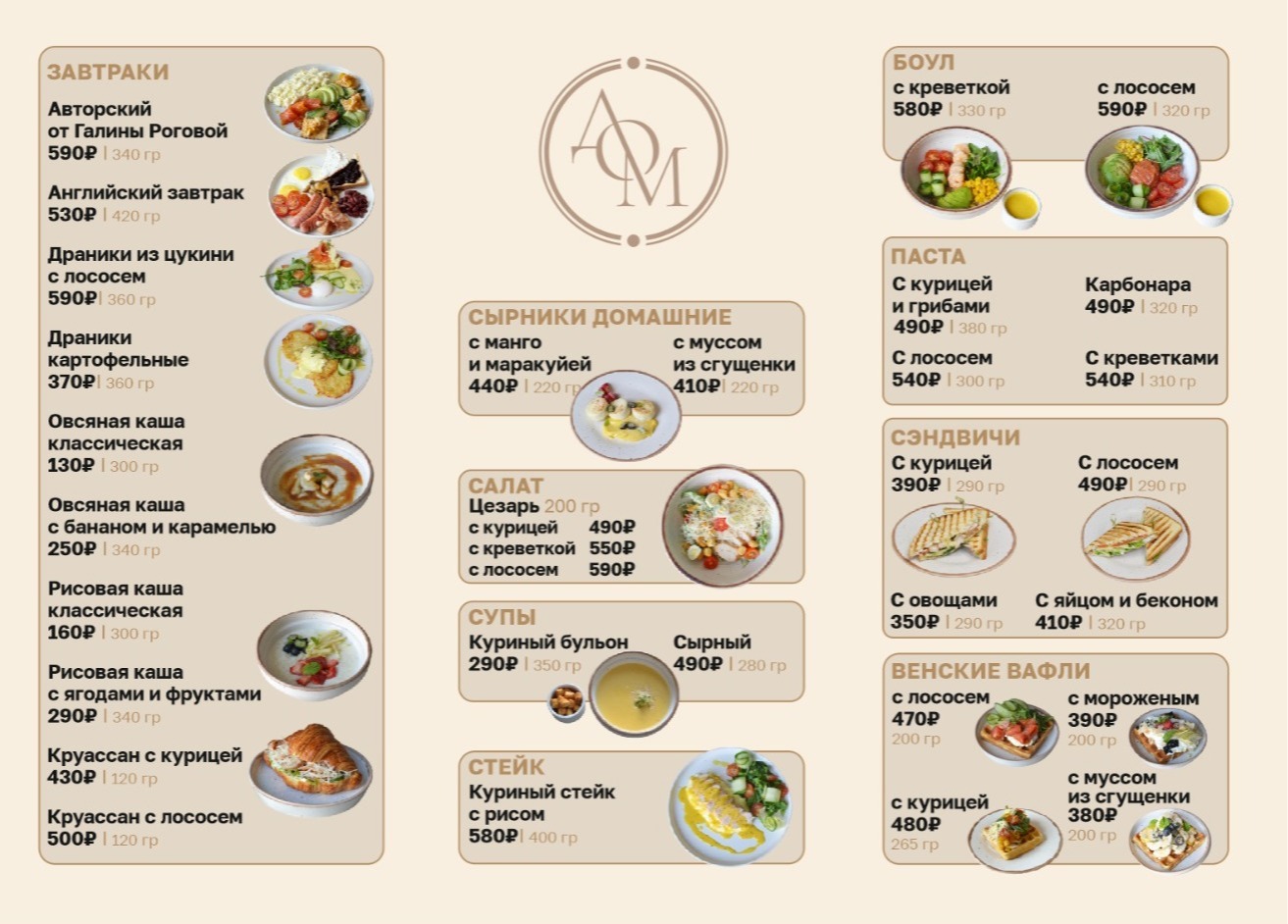 ЗАВТРАКИ

Авторский от Галины Роговой
590₽ | 340 гр

Английский завтрак
530₽ | 420 гр

Драники из цукини с лососем
590₽ | 360 гр

Драники картофельные
370₽ | 360 гр

Овсяная каша классическая
130₽ | 300 гр

Овсяная каша с бананом и карамелью
250₽ | 340 гр

Рисовая каша классическая
160₽ | 300 гр

Рисовая каша с ягодами и фруктами
290₽ | 340 гр

Круассан с курицей
430₽ | 120 гр

Круассан с лососем
500₽ | 120 гр

ДОМ

СЫРНИКИ ДОМАШНИЕ

с манго и маракуйей
440₽ | 220 гр

с муссом из сгущенки
410₽ | 220 гр

САЛАТ

Цезарь 200 гр
с курицей 490₽
с креветкой 550₽
с лососем 590₽

СУПЫ

Куриный бульон
290₽ | 350 гр

Сырный
490₽ | 280 гр

СТЕЙК

Куриный стейк с рисом
580₽ | 400 гр

БОУЛ

с креветкой
580₽ | 330 гр

с лососем
590₽ | 320 гр

ПАСТА

С курицей и грибами
490₽ | 380 гр

Карбонара
490₽ | 320 гр

С лососем
540₽ | 300 гр

С креветками
540₽ | 310 гр

СЭНДВИЧИ

С курицей
390₽ | 290 гр

С лососем
490₽ | 290 гр

С овощами
350₽ | 290 гр

С яйцом и беконом
410₽ | 320 гр

ВЕНСКИЕ ВАФЛИ

с лососем
470₽
200 гр

с мороженым
390₽
200 гр

с курицей
480₽
265 гр

с муссом из сгущенки
380₽
200 гр